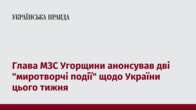 УКРАЇНСЬКА ПРАВДА

Глава МЗС Угорщини анонсував дві "миротворчі події" щодо України цього тижня